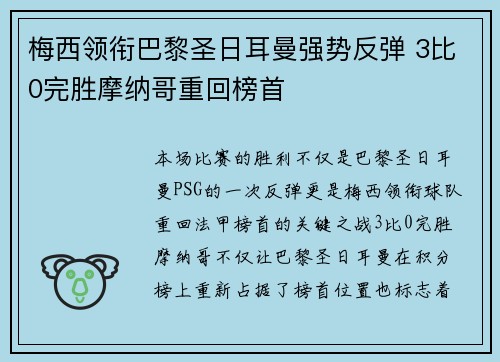 梅西领衔巴黎圣日耳曼强势反弹 3比0完胜摩纳哥重回榜首

本场比赛的胜利不仅是巴黎圣日耳曼PSG的一次反弹更是梅西领衔球队重回法甲榜首的关键之战3比0完胜摩纳哥不仅让巴黎圣日耳曼在积分榜上重新占据了榜首位置也标志着